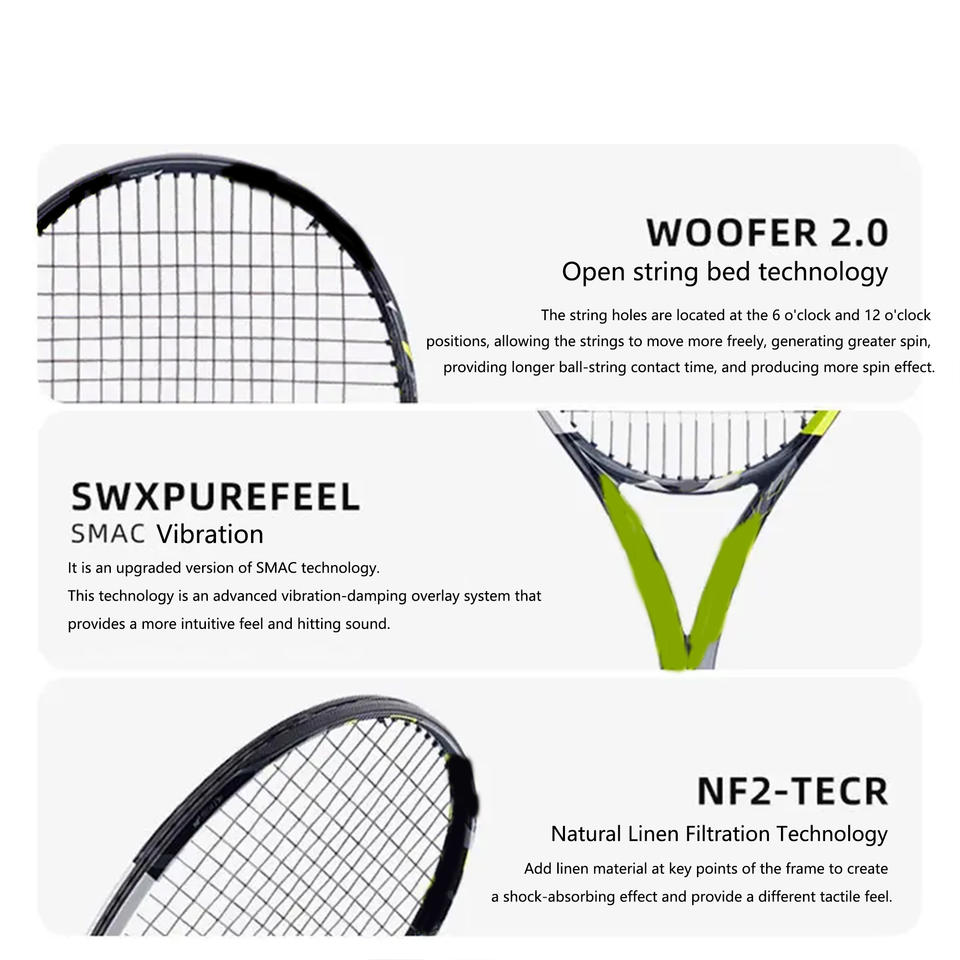 WOOFER 2.0
Open string bed technology

The string holes are located at the 6 o'clock and 12 o'clock positions, allowing the strings to move more freely, generating greater spin, providing longer ball-string contact time, and producing more spin effect.

SWXPUREFEEL
SMAC Vibration

It is an upgraded version of SMAC technology.
This technology is an advanced vibration-damping overlay system that provides a more intuitive feel and hitting sound.

NF2-TECR
Natural Linen Filtration Technology

Add linen material at key points of the frame to create a shock-absorbing effect and provide a different tactile feel.